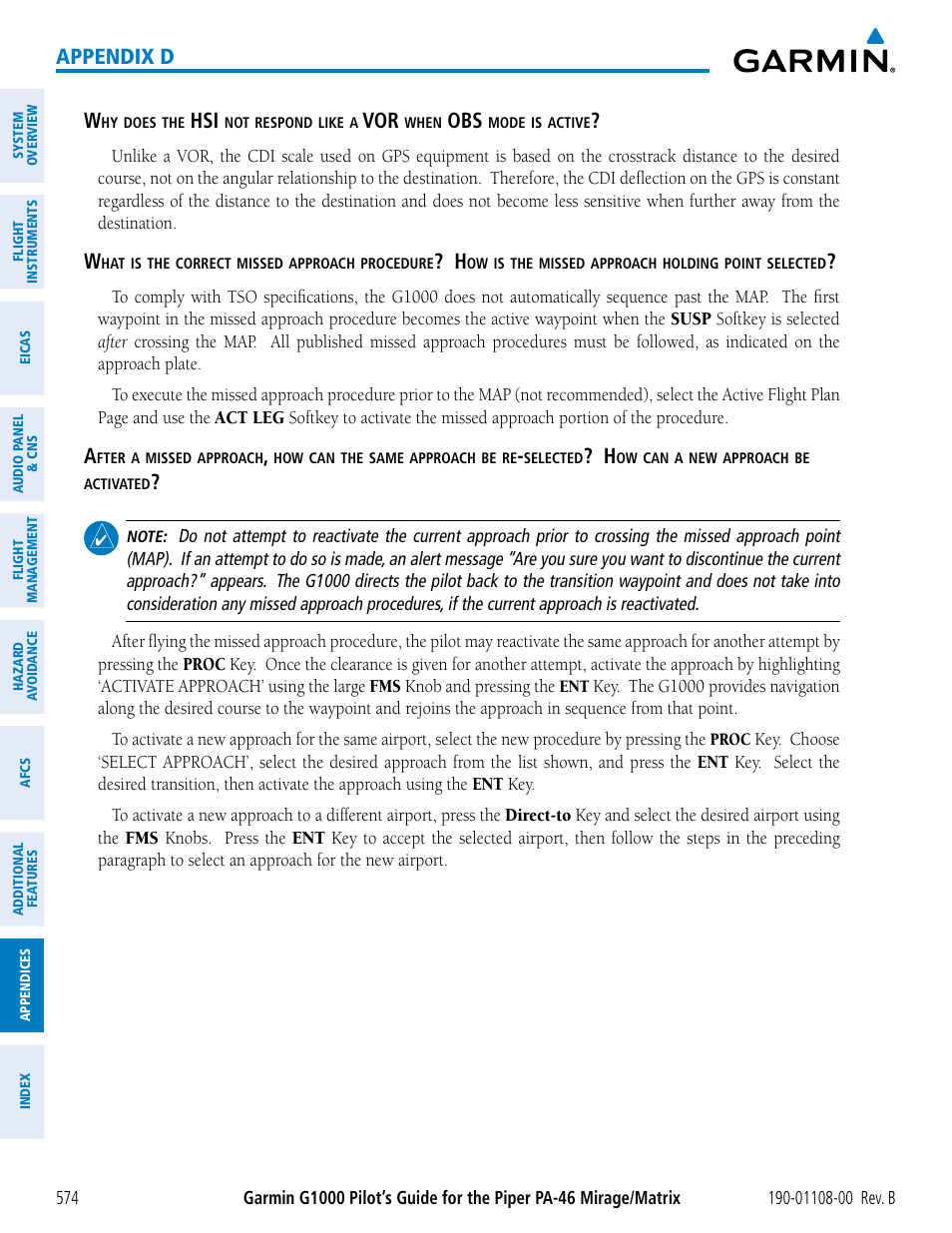 APPENDIX D

GARMIN.

SYSTEM OVERVIEW

FLIGHT INSTRUMENTS

EICAS

AUDIO PANEL & CNS

FLIGHT MANAGEMENT

HAZARD AVOIDANCE

AFCS

ADDITIONAL FEATURES

APPENDICES

INDEX

WHY DOES THE HSI NOT RESPOND LIKE A VOR WHEN OBS MODE IS ACTIVE?

Unlike a VOR, the CDI scale used on GPS equipment is based on the crosstrack distance to the desired course, not on the angular relationship to the destination. Therefore, the CDI deflection on the GPS is constant regardless of the distance to the destination and does not become less sensitive when further away from the destination.

WHAT IS THE CORRECT MISSED APPROACH PROCEDURE? HOW IS THE MISSED APPROACH HOLDING POINT SELECTED?

To comply with TSO specifications, the G1000 does not automatically sequence past the MAP. The first waypoint in the missed approach procedure becomes the active waypoint when the SUSP Softkey is selected after crossing the MAP. All published missed approach procedures must be followed, as indicated on the approach plate.

To execute the missed approach procedure prior to the MAP (not recommended), select the Active Flight Plan Page and use the ACT LEG Softkey to activate the missed approach portion of the procedure.

AFTER A MISSED APPROACH, HOW CAN THE SAME APPROACH BE RE-SELECTED? HOW CAN A NEW APPROACH BE ACTIVATED?

NOTE: Do not attempt to reactivate the current approach prior to crossing the missed approach point (MAP). If an attempt to do so is made, an alert message "Are you sure you want to discontinue the current approach?" appears. The G1000 directs the pilot back to the transition waypoint and does not take into consideration any missed approach procedures, if the current approach is reactivated.

After flying the missed approach procedure, the pilot may reactivate the same approach for another attempt by pressing the PROC Key. Once the clearance is given for another attempt, activate the approach by highlighting 'ACTIVATE APPROACH' using the large FMS Knob and pressing the ENT Key. The G1000 provides navigation along the desired course to the waypoint and rejoins the approach in sequence from that point.

To activate a new approach for the same airport, select the new procedure by pressing the PROC Key. Choose 'SELECT APPROACH', select the desired approach from the list shown, and press the ENT Key. Select the desired transition, then activate the approach using the ENT Key.

To activate a new approach to a different airport, press the Direct-to Key and select the desired airport using the FMS Knobs. Press the ENT Key to accept the selected airport, then follow the steps in the preceding paragraph to select an approach for the new airport.

574 Garmin G1000 Pilot's Guide for the Piper PA-46 Mirage/Matrix 190-01108-00 Rev. B